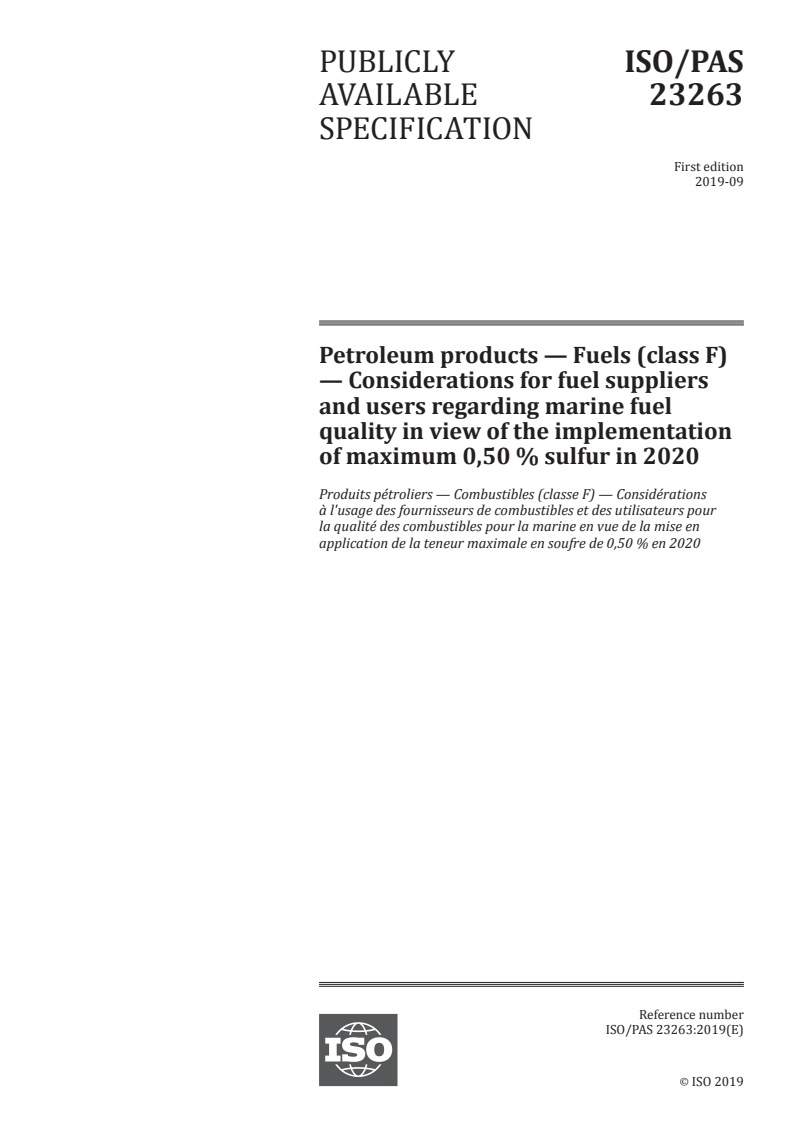 PUBLICLY AVAILABLE SPECIFICATION

ISO/PAS 23263

First edition
2019-09

Petroleum products — Fuels (class F) — Considerations for fuel suppliers and users regarding marine fuel quality in view of the implementation of maximum 0,50 % sulfur in 2020

Produits pétroliers — Combustibles (classe F) — Considérations à l'usage des fournisseurs de combustibles et des utilisateurs pour la qualité des combustibles pour la marine en vue de la mise en application de la teneur maximale en soufre de 0,50 % en 2020

ISO

Reference number
ISO/PAS 23263:2019(E)

© ISO 2019